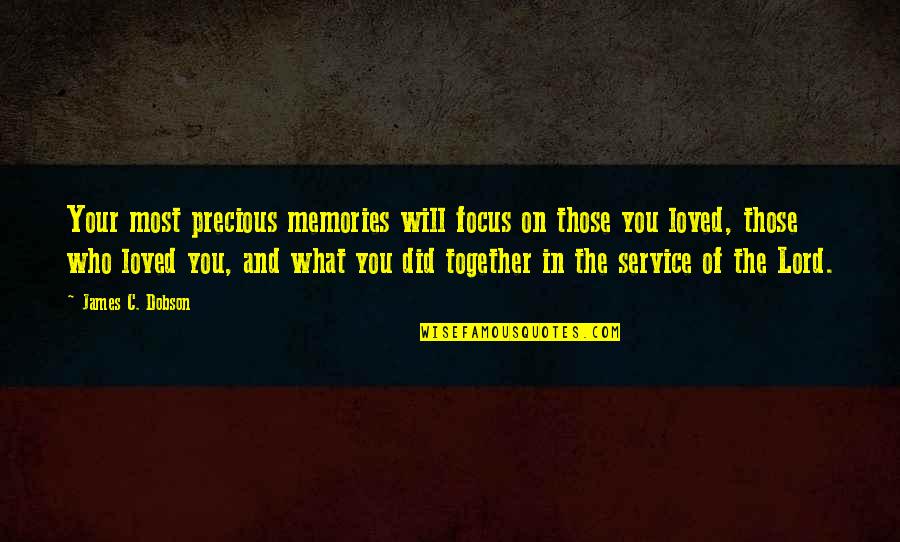 Your most precious memories will focus on those you loved, those who loved you, and what you did together in the service of the Lord.

~ James C. Dobson

WISEFAMOUSQUOTES.COM